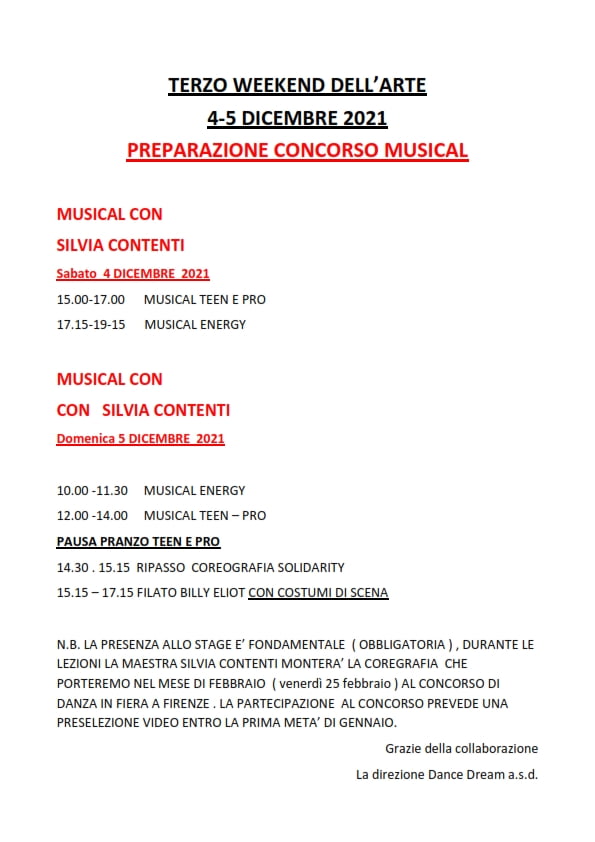 TERZO WEEKEND DELL'ARTE
4-5 DICEMBRE 2021
PREPARAZIONE CONCORSO MUSICAL

MUSICAL CON
SILVIA CONTENTI
Sabato 4 DICEMBRE 2021
15.00-17.00 MUSICAL TEEN E PRO
17.15-19-15 MUSICAL ENERGY

MUSICAL CON
CON SILVIA CONTENTI
Domenica 5 DICEMBRE 2021

10.00 -11.30 MUSICAL ENERGY
12.00 -14.00 MUSICAL TEEN – PRO
PAUSA PRANZO TEEN E PRO
14.30 . 15.15 RIPASSO COREOGRAFIA SOLIDARITY
15.15 – 17.15 FILATO BILLY ELIOT CON COSTUMI DI SCENA

N.B. LA PRESENZA ALLO STAGE E' FONDAMENTALE ( OBBLIGATORIA ) , DURANTE LE LEZIONI LA MAESTRA SILVIA CONTENTI MONTERA' LA COREGRAFIA CHE PORTEREMO NEL MESE DI FEBBRAIO ( venerdì 25 febbraio ) AL CONCORSO DI DANZA IN FIERA A FIRENZE . LA PARTECIPAZIONE AL CONCORSO PREVEDE UNA PRESELEZIONE VIDEO ENTRO LA PRIMA META' DI GENNAIO.

Grazie della collaborazione

La direzione Dance Dream a.s.d.